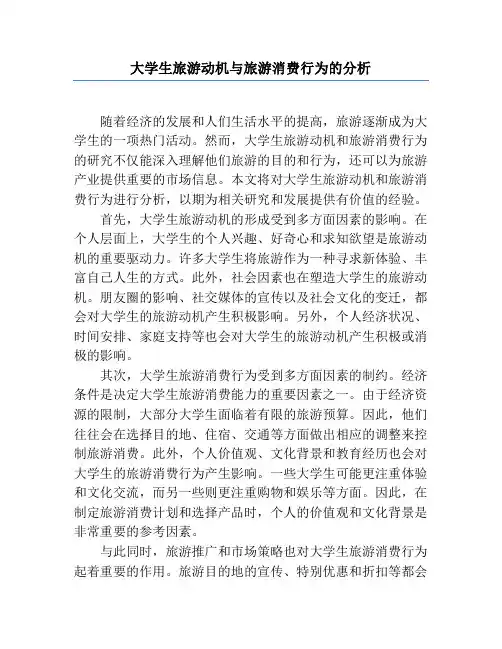 大学生旅游动机与旅游消费行为的分析

随着经济的发展和人们生活水平的提高，旅游逐渐成为大学生的一项热门活动。然而，大学生旅游动机和旅游消费行为的研究不仅能深入理解他们旅游的目的和行为，还可以为旅游产业提供重要的市场信息。本文将对大学生旅游动机和旅游消费行为进行分析，以期为相关研究和发展提供有价值的经验。

首先，大学生旅游动机的形成受到多方面因素的影响。在个人层面上，大学生的个人兴趣、好奇心和求知欲望是旅游动机的重要驱动力。许多大学生将旅游作为一种寻求新体验、丰富自己人生的方式。此外，社会因素也在塑造大学生的旅游动机。朋友圈的影响、社交媒体的宣传以及社会文化的变迁，都会对大学生的旅游动机产生积极影响。另外，个人经济状况、时间安排、家庭支持等也会对大学生的旅游动机产生积极或消极的影响。

其次，大学生旅游消费行为受到多方面因素的制约。经济条件是决定大学生旅游消费能力的重要因素之一。由于经济资源的限制，大部分大学生面临着有限的旅游预算。因此，他们往往会在选择目的地、住宿、交通等方面做出相应的调整来控制旅游消费。此外，个人价值观、文化背景和教育经历也会对大学生的旅游消费行为产生影响。一些大学生可能更注重体验和文化交流，而另一些则更注重购物和娱乐等方面。因此，在制定旅游消费计划和选择产品时，个人的价值观和文化背景是非常重要的参考因素。

与此同时，旅游推广和市场策略也对大学生旅游消费行为起着重要的作用。旅游目的地的宣传、特别优惠和折扣等都会